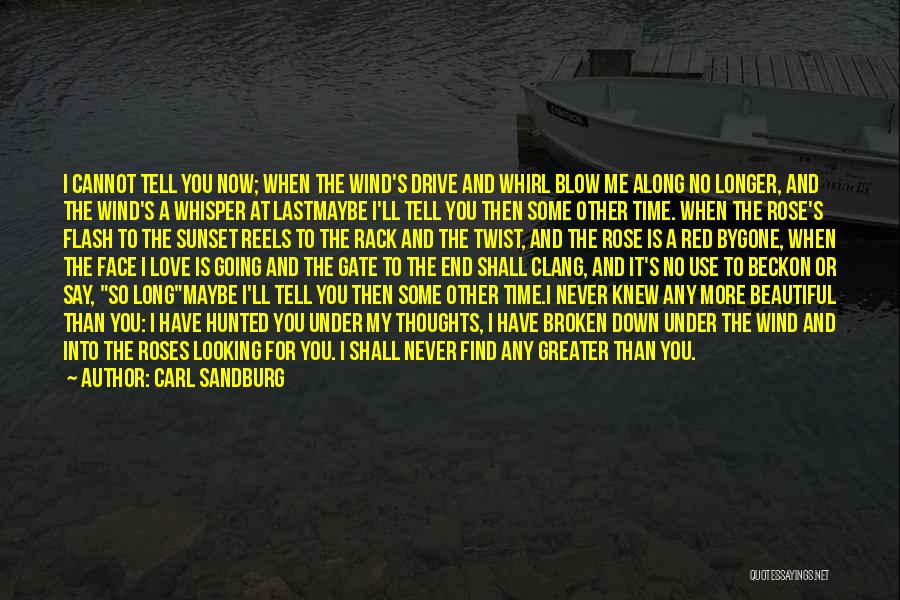 I CANNOT TELL YOU NOW; WHEN THE WIND'S DRIVE AND WHIRL BLOW ME ALONG NO LONGER, AND THE WIND'S A WHISPER AT LASTMAYBE I'LL TELL YOU THEN SOME OTHER TIME. WHEN THE ROSE'S FLASH TO THE SUNSET REELS TO THE RACK AND THE TWIST, AND THE ROSE IS A RED BYGONE, WHEN THE FACE I LOVE IS GOING AND THE GATE TO THE END SHALL CLANG, AND IT'S NO USE TO BECKON OR SAY, "SO LONG"MAYBE I'LL TELL YOU THEN SOME OTHER TIME.I NEVER KNEW ANY MORE BEAUTIFUL THAN YOU: I HAVE HUNTED YOU UNDER MY THOUGHTS, I HAVE BROKEN DOWN UNDER THE WIND AND INTO THE ROSES LOOKING FOR YOU. I SHALL NEVER FIND ANY GREATER THAN YOU.

— AUTHOR: CARL SANDBURG

QUOTESSAYINGS.NET